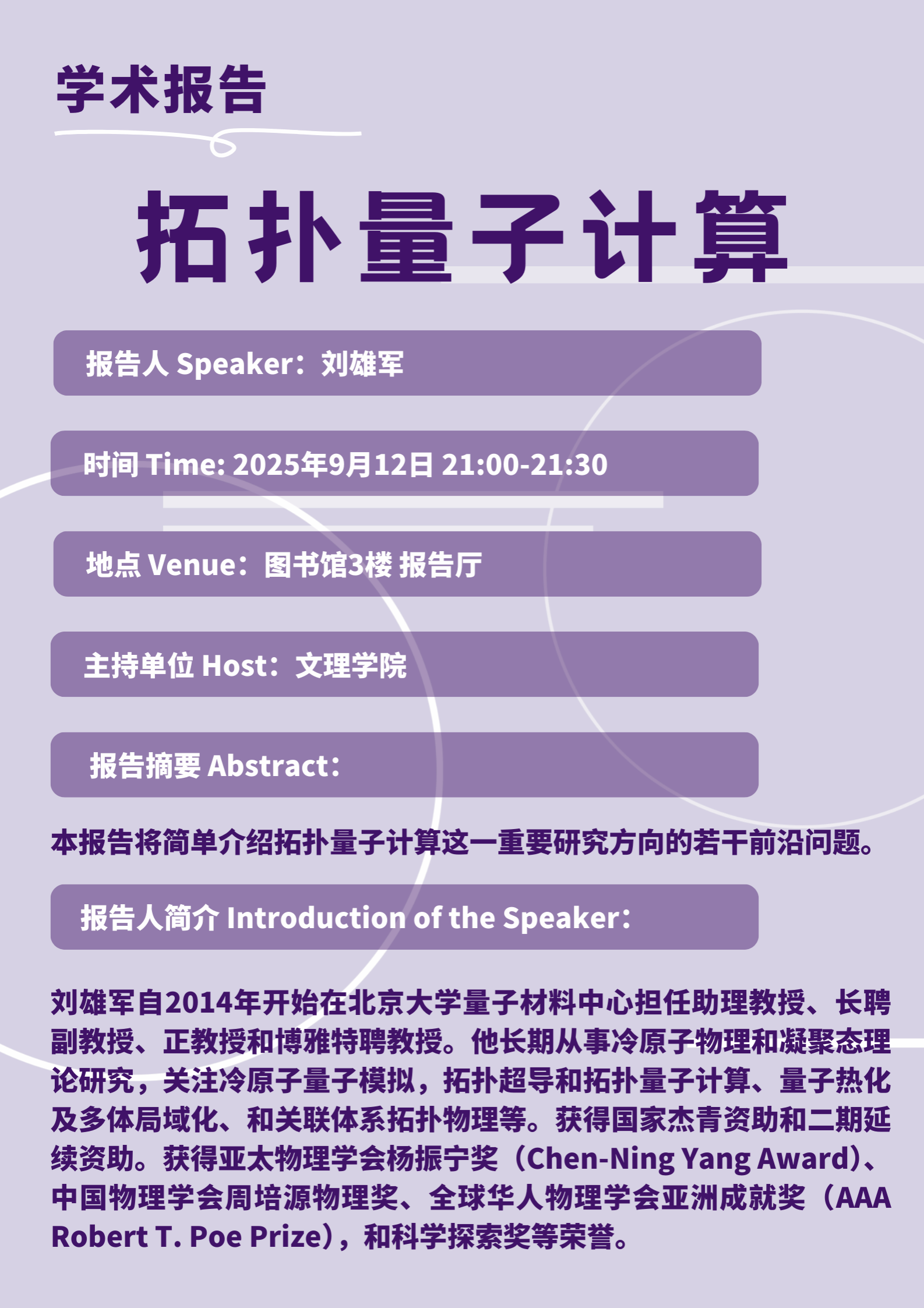 学术报告

拓扑量子计算

报告人 Speaker：刘雄军

时间 Time: 2025年9月12日 21:00-21:30

地点 Venue：图书馆3楼 报告厅

主持单位 Host：文理学院

报告摘要 Abstract：

本报告将简单介绍拓扑量子计算这一重要研究方向的若干前沿问题。

报告人简介 Introduction of the Speaker：

刘雄军自2014年开始在北京大学量子材料中心担任助理教授、长聘副教授、正教授和博雅特聘教授。他长期从事冷原子物理和凝聚态理论研究，关注冷原子量子模拟，拓扑超导和拓扑量子计算、量子热化及多体局域化、和关联体系拓扑物理等。获得国家杰青资助和二期延续资助。获得亚太物理学会杨振宁奖（Chen-Ning Yang Award）、中国物理学会周培源物理奖、全球华人物理学会亚洲成就奖（AAA Robert T. Poe Prize），和科学探索奖等荣誉。